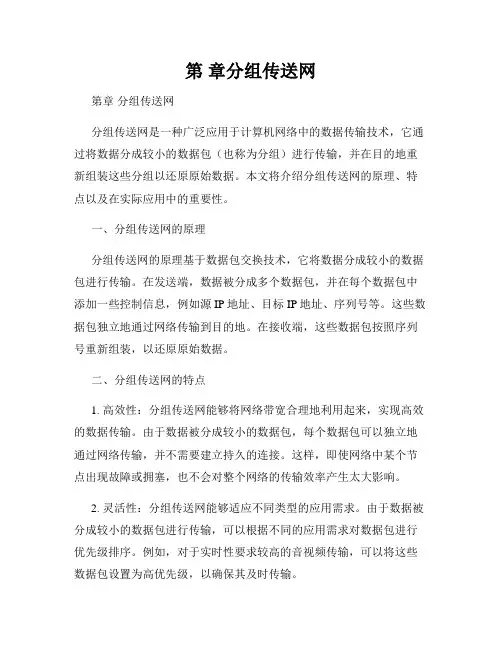 第 章分组传送网

第章 分组传送网

分组传送网是一种广泛应用于计算机网络中的数据传输技术，它通过将数据分成较小的数据包（也称为分组）进行传输，并在目的地重新组装这些分组以还原原始数据。本文将介绍分组传送网的原理、特点以及在实际应用中的重要性。

一、分组传送网的原理

分组传送网的原理基于数据包交换技术，它将数据分成较小的数据包进行传输。在发送端，数据被分成多个数据包，并在每个数据包中添加一些控制信息，例如源 IP 地址、目标 IP 地址、序列号等。这些数据包独立地通过网络传输到目的地。在接收端，这些数据包按照序列号重新组装，以还原原始数据。

二、分组传送网的特点

1. 高效性：分组传送网能够将网络带宽合理地利用起来，实现高效的数据传输。由于数据被分成较小的数据包，每个数据包可以独立地通过网络传输，并不需要建立持久的连接。这样，即使网络中某个节点出现故障或拥塞，也不会对整个网络的传输效率产生太大影响。

2. 灵活性：分组传送网能够适应不同类型的应用需求。由于数据被分成较小的数据包进行传输，可以根据不同的应用需求对数据包进行优先级排序。例如，对于实时性要求较高的音视频传输，可以将这些数据包设置为高优先级，以确保其及时传输。